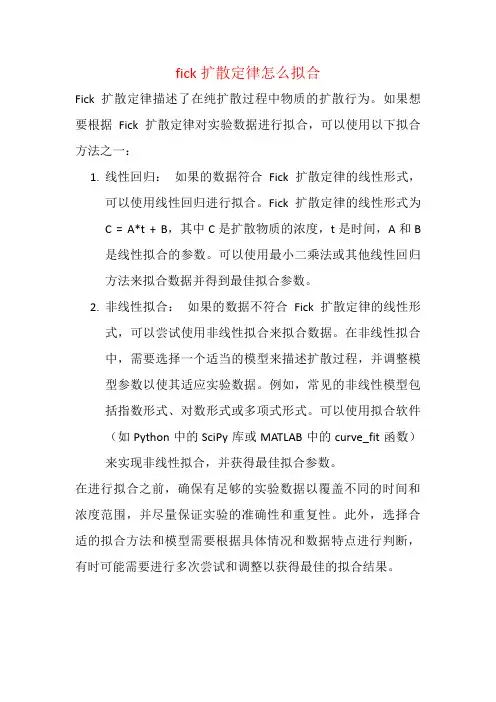 fick 扩散定律怎么拟合

Fick 扩散定律描述了在纯扩散过程中物质的扩散行为。如果想要根据 Fick 扩散定律对实验数据进行拟合，可以使用以下拟合方法之一：

1. 线性回归： 如果的数据符合 Fick 扩散定律的线性形式，可以使用线性回归进行拟合。Fick 扩散定律的线性形式为 C = A*t + B，其中 C 是扩散物质的浓度，t 是时间，A 和 B 是线性拟合的参数。可以使用最小二乘法或其他线性回归方法来拟合数据并得到最佳拟合参数。

2. 非线性拟合： 如果的数据不符合 Fick 扩散定律的线性形式，可以尝试使用非线性拟合来拟合数据。在非线性拟合中，需要选择一个适当的模型来描述扩散过程，并调整模型参数以使其适应实验数据。例如，常见的非线性模型包括指数形式、对数形式或多项式形式。可以使用拟合软件（如 Python 中的 SciPy 库或 MATLAB 中的 curve_fit 函数）来实现非线性拟合，并获得最佳拟合参数。

在进行拟合之前，确保有足够的实验数据以覆盖不同的时间和浓度范围，并尽量保证实验的准确性和重复性。此外，选择合适的拟合方法和模型需要根据具体情况和数据特点进行判断，有时可能需要进行多次尝试和调整以获得最佳的拟合结果。